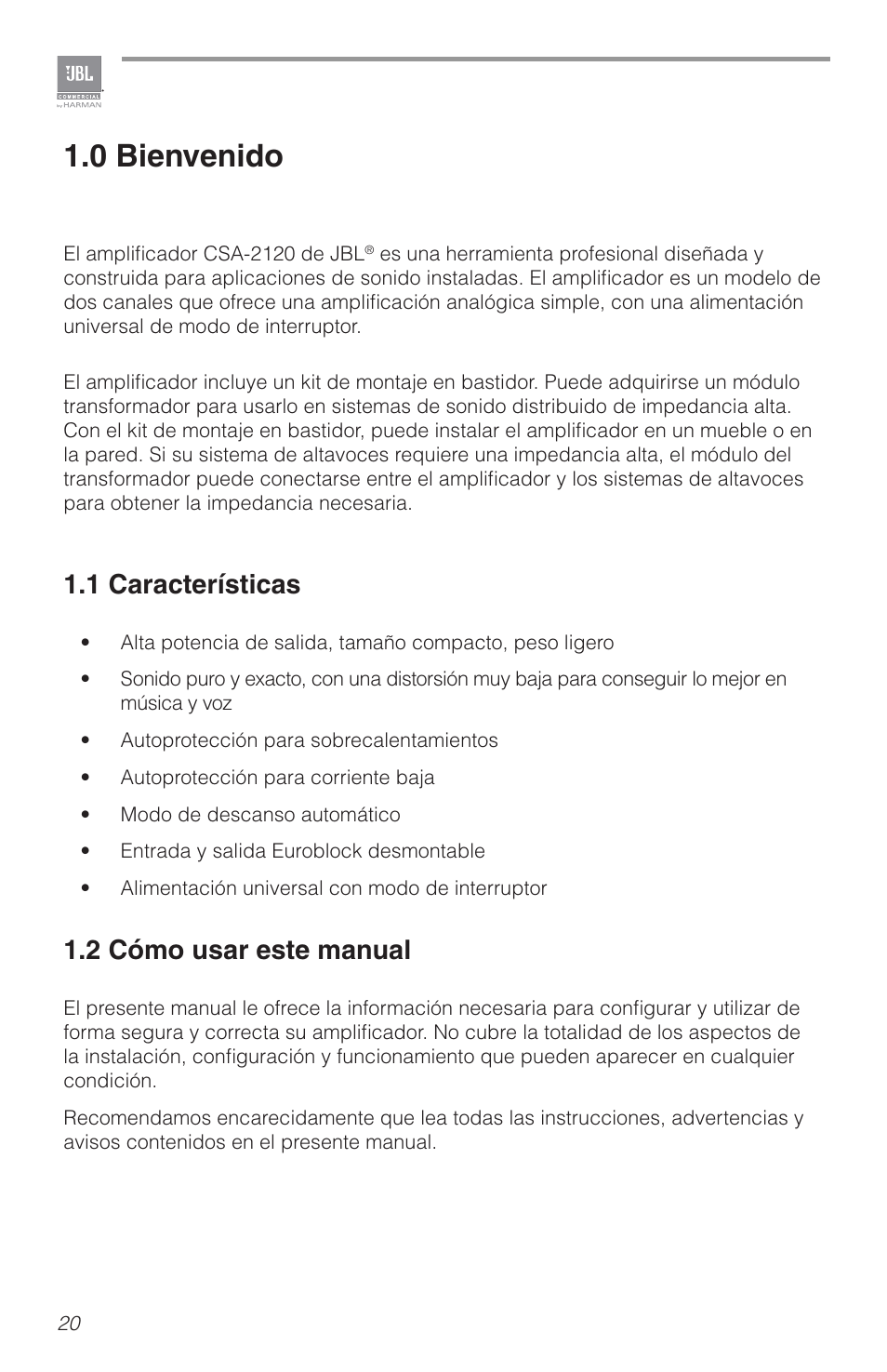 JBL
COMMERCIAL
by HARMAN

1.0 Bienvenido

El amplificador CSA-2120 de JBL® es una herramienta profesional diseñada y construida para aplicaciones de sonido instaladas. El amplificador es un modelo de dos canales que ofrece una amplificación analógica simple, con una alimentación universal de modo de interruptor.

El amplificador incluye un kit de montaje en bastidor. Puede adquirirse un módulo transformador para usarlo en sistemas de sonido distribuido de impedancia alta. Con el kit de montaje en bastidor, puede instalar el amplificador en un mueble o en la pared. Si su sistema de altavoces requiere una impedancia alta, el módulo del transformador puede conectarse entre el amplificador y los sistemas de altavoces para obtener la impedancia necesaria.

1.1 Características

• Alta potencia de salida, tamaño compacto, peso ligero
• Sonido puro y exacto, con una distorsión muy baja para conseguir lo mejor en música y voz
• Autoprotección para sobrecalentamientos
• Autoprotección para corriente baja
• Modo de descanso automático
• Entrada y salida Euroblock desmontable
• Alimentación universal con modo de interruptor

1.2 Cómo usar este manual

El presente manual le ofrece la información necesaria para configurar y utilizar de forma segura y correcta su amplificador. No cubre la totalidad de los aspectos de la instalación, configuración y funcionamiento que pueden aparecer en cualquier condición.

Recomendamos encarecidamente que lea todas las instrucciones, advertencias y avisos contenidos en el presente manual.

20